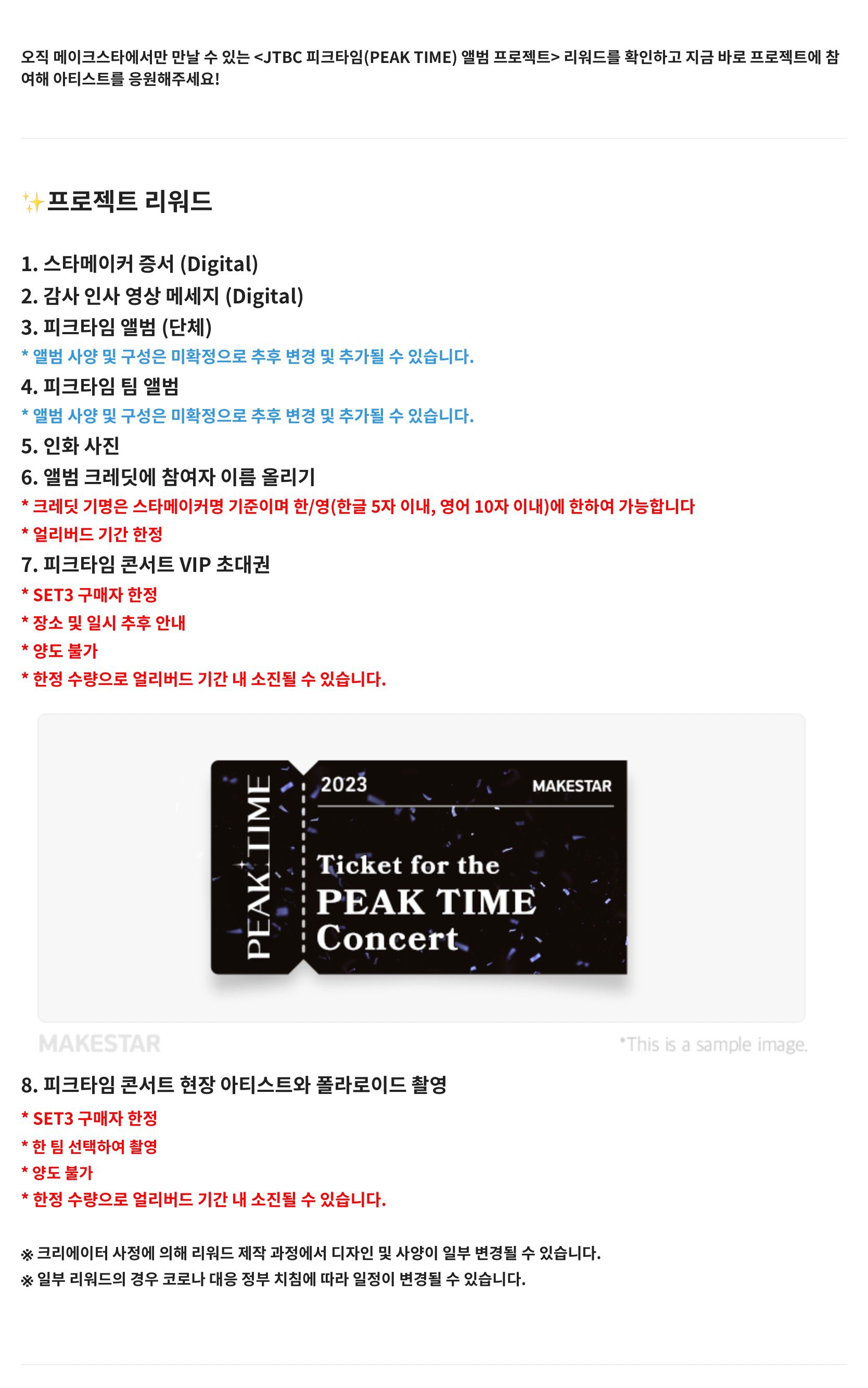 오직 메이크스타에서만 만날 수 있는 <JTBC 피크타임(PEAK TIME) 앨범 프로젝트> 리워드를 확인하고 지금 바로 프로젝트에 참여해 아티스트를 응원해주세요!

✨프로젝트 리워드

1. 스타메이커 증서 (Digital)
2. 감사 인사 영상 메세지 (Digital)
3. 피크타임 앨범 (단체)
* 앨범 사양 및 구성은 미확정으로 추후 변경 및 추가될 수 있습니다.
4. 피크타임 팀 앨범
* 앨범 사양 및 구성은 미확정으로 추후 변경 및 추가될 수 있습니다.
5. 인화 사진
6. 앨범 크레딧에 참여자 이름 올리기
* 크레딧 기명은 스타메이커명 기준이며 한/영(한글 5자 이내, 영어 10자 이내)에 한하여 가능합니다
* 얼리버드 기간 한정
7. 피크타임 콘서트 VIP 초대권
* SET3 구매자 한정
* 장소 및 일시 추후 안내
* 양도 불가
* 한정 수량으로 얼리버드 기간 내 소진될 수 있습니다.

PEAK TIME

2023

MAKESTAR

Ticket for the
PEAK TIME
Concert

MAKESTAR

*This is a sample image.

8. 피크타임 콘서트 현장 아티스트와 폴라로이드 촬영
* SET3 구매자 한정
* 한 팀 선택하여 촬영
* 양도 불가
* 한정 수량으로 얼리버드 기간 내 소진될 수 있습니다.

※ 크리에이터 사정에 의해 리워드 제작 과정에서 디자인 및 사양이 일부 변경될 수 있습니다.
※ 일부 리워드의 경우 코로나 대응 정부 치침에 따라 일정이 변경될 수 있습니다.